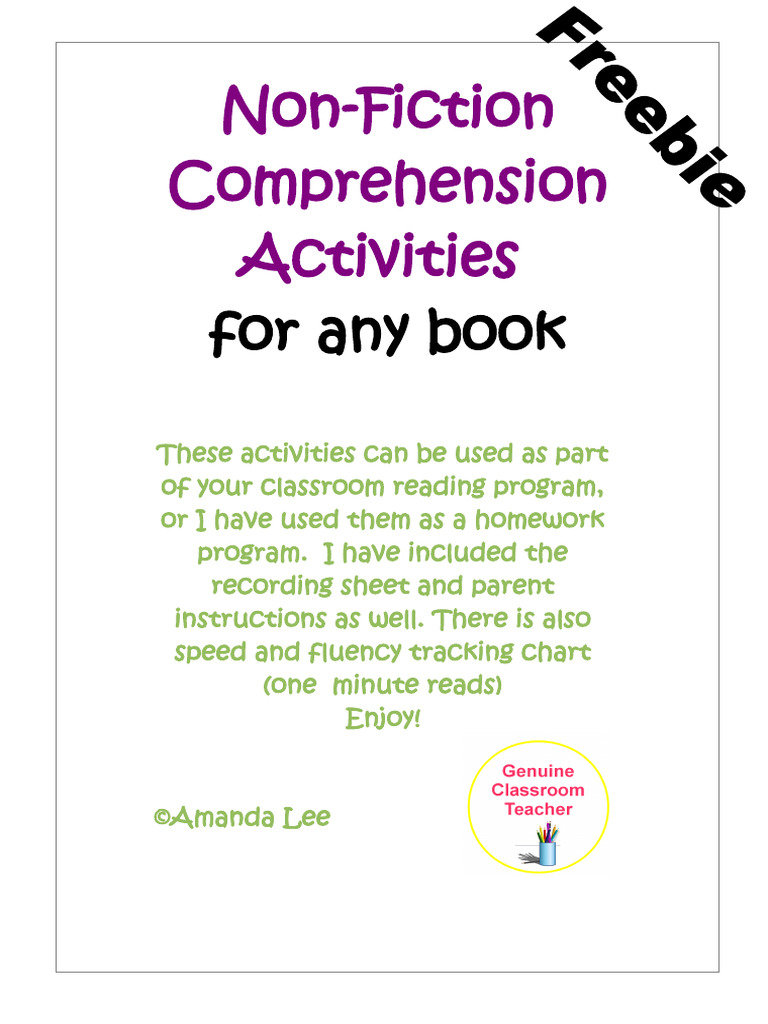 Freebie

Non-Fiction Comprehension Activities
for any book

These activities can be used as part of your classroom reading program, or I have used them as a homework program. I have included the recording sheet and parent instructions as well. There is also speed and fluency tracking chart (one minute reads)
Enjoy!

©Amanda Lee

Genuine Classroom Teacher